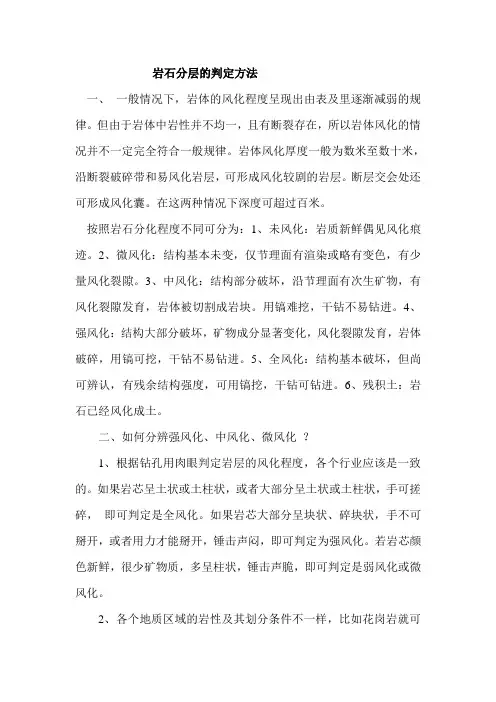 岩石分层的判定方法

一、 一般情况下，岩体的风化程度呈现出由表及里逐渐减弱的规律。但由于岩体中岩性并不均一，且有断裂存在，所以岩体风化的情况并不一定完全符合一般规律。岩体风化厚度一般为数米至数十米，沿断裂破碎带和易风化岩层，可形成风化较剧的岩层。断层交会处还可形成风化囊。在这两种情况下深度可超过百米。

按照岩石分化程度不同可分为：1、未风化：岩质新鲜偶见风化痕迹。2、微风化：结构基本未变，仅节理面有渲染或略有变色，有少量风化裂隙。3、中风化：结构部分破坏，沿节理面有次生矿物，有风化裂隙发育，岩体被切割成岩块。用镐难挖，干钻不易钻进。4、强风化：结构大部分破坏，矿物成分显著变化，风化裂隙发育，岩体破碎，用镐可挖，干钻不易钻进。5、全风化：结构基本破坏，但尚可辨认，有残余结构强度，可用镐挖，干钻可钻进。6、残积土：岩石已经风化成土。

二、如何分辨强风化、中风化、微风化 ？

1、根据钻孔用肉眼判定岩层的风化程度，各个行业应该是一致的。如果岩芯呈土状或土柱状，或者大部分呈土状或土柱状，手可搓碎， 即可判定是全风化。如果岩芯大部分呈块状、碎块状，手不可掰开，或者用力才能掰开，锤击声闷，即可判定为强风化。若岩芯颜色新鲜，很少矿物质，多呈柱状，锤击声脆，即可判定是弱风化或微风化。

2、各个地质区域的岩性及其划分条件不一样，比如花岗岩就可